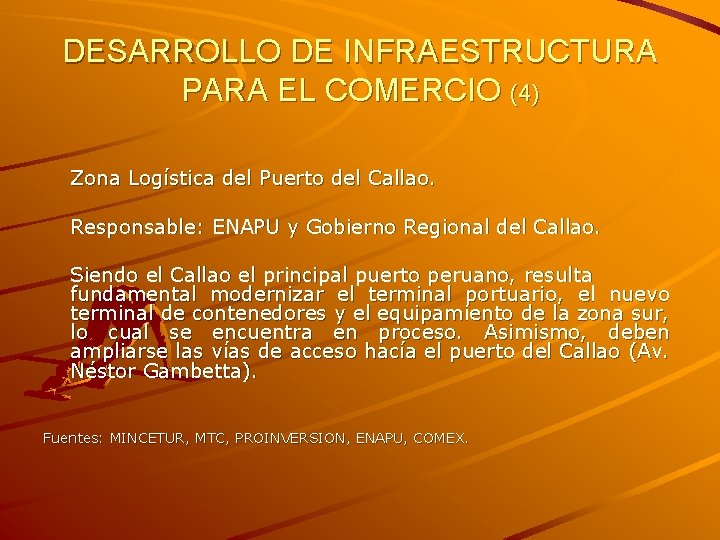 DESARROLLO DE INFRAESTRUCTURA PARA EL COMERCIO (4)

Zona Logística del Puerto del Callao.

Responsable: ENAPU y Gobierno Regional del Callao.

Siendo el Callao el principal puerto peruano, resulta fundamental modernizar el terminal portuario, el nuevo terminal de contenedores y el equipamiento de la zona sur, lo cual se encuentra en proceso. Asimismo, deben ampliarse las vías de acceso hacía el puerto del Callao (Av. Néstor Gambetta).

Fuentes: MINCETUR, MTC, PROINVERSION, ENAPU, COMEX.